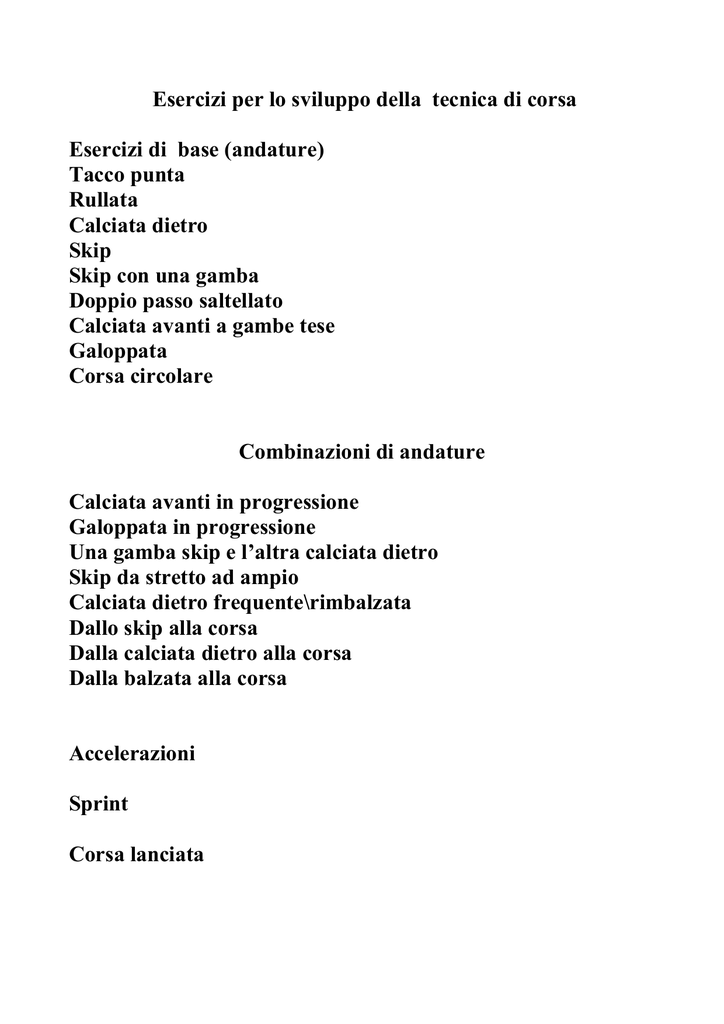 Esercizi per lo sviluppo della tecnica di corsa

Esercizi di base (andature)
Tacco punta
Rullata
Calciata dietro
Skip
Skip con una gamba
Doppio passo saltellato
Calciata avanti a gambe tese
Galoppata
Corsa circolare

Combinazioni di andature

Calciata avanti in progressione
Galoppata in progressione
Una gamba skip e l'altra calciata dietro
Skip da stretto ad ampio
Calciata dietro frequente\rimbalzata
Dallo skip alla corsa
Dalla calciata dietro alla corsa
Dalla balzata alla corsa

Accelerazioni

Sprint

Corsa lanciata